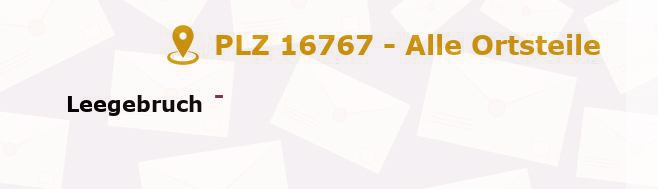 PLZ 16767 - Alle Ortsteile

Leegebruch -